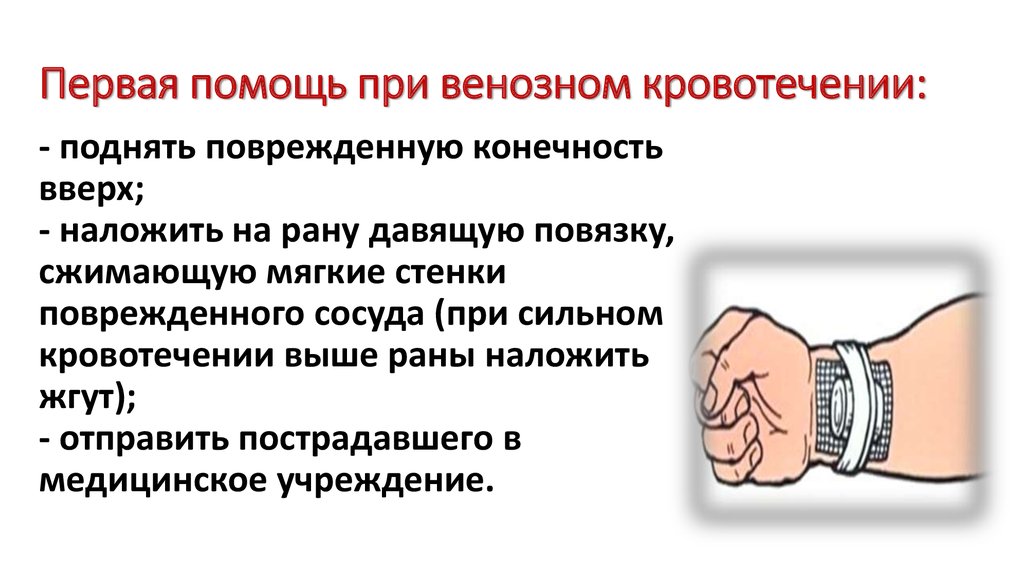 Первая помощь при венозном кровотечении:

- поднять поврежденную конечность вверх;
- наложить на рану давящую повязку, сжимающую мягкие стенки поврежденного сосуда (при сильном кровотечении выше раны наложить жгут);
- отправить пострадавшего в медицинское учреждение.